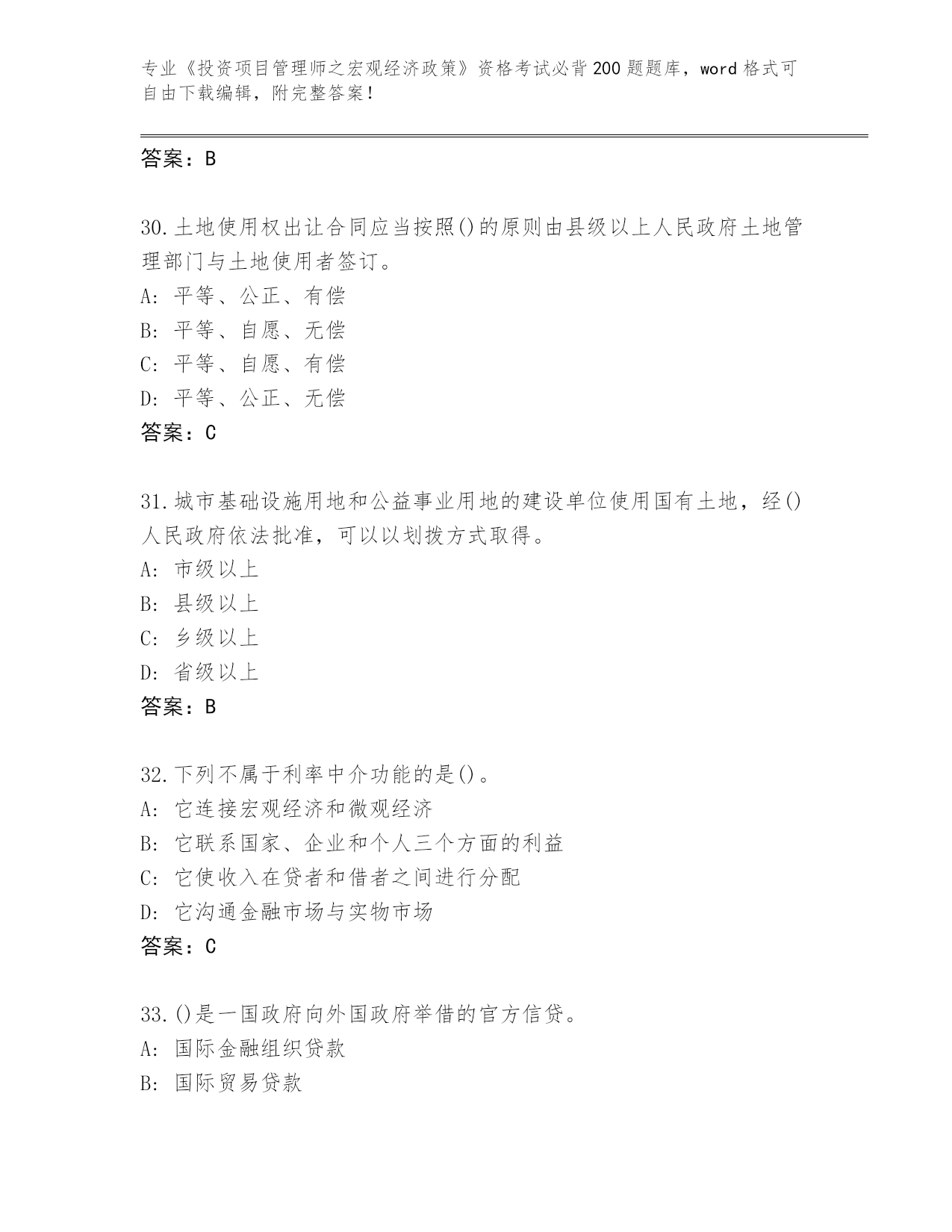 专业《投资项目管理师之宏观经济政策》资格考试必背200题题库，word格式可自由下载编辑，附完整答案！

答案：B

30.土地使用权出让合同应当按照()的原则由县级以上人民政府土地管理部门与土地使用者签订。
A: 平等、公正、有偿
B: 平等、自愿、无偿
C: 平等、自愿、有偿
D: 平等、公正、无偿
答案：C

31.城市基础设施用地和公益事业用地的建设单位使用国有土地，经()人民政府依法批准，可以以划拨方式取得。
A: 市级以上
B: 县级以上
C: 乡级以上
D: 省级以上
答案：B

32.下列不属于利率中介功能的是()。
A: 它连接宏观经济和微观经济
B: 它联系国家、企业和个人三个方面的利益
C: 它使收入在贷者和借者之间进行分配
D: 它沟通金融市场与实物市场
答案：C

33.()是一国政府向外国政府举借的官方信贷。
A: 国际金融组织贷款
B: 国际贸易贷款